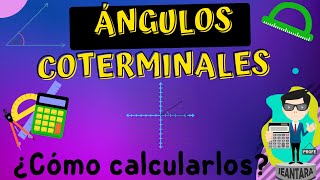 ÁNGULOS
COTERMINALES

¿Cómo calcularlos?

PROFE
JEANTARA